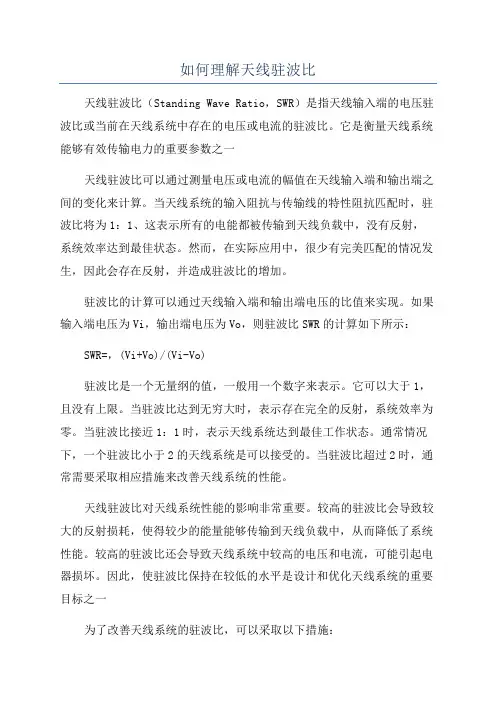 如何理解天线驻波比

天线驻波比（Standing Wave Ratio，SWR）是指天线输入端的电压驻波比或当前在天线系统中存在的电压或电流的驻波比。它是衡量天线系统能够有效传输电力的重要参数之一

天线驻波比可以通过测量电压或电流的幅值在天线输入端和输出端之间的变化来计算。当天线系统的输入阻抗与传输线的特性阻抗匹配时，驻波比将为1：1、这表示所有的电能都被传输到天线负载中，没有反射，系统效率达到最佳状态。然而，在实际应用中，很少有完美匹配的情况发生，因此会存在反射，并造成驻波比的增加。

驻波比的计算可以通过天线输入端和输出端电压的比值来实现。如果输入端电压为Vi，输出端电压为Vo，则驻波比SWR的计算如下所示：

SWR=，(Vi+Vo)/(Vi-Vo)

驻波比是一个无量纲的值，一般用一个数字来表示。它可以大于1，且没有上限。当驻波比达到无穷大时，表示存在完全的反射，系统效率为零。当驻波比接近1：1时，表示天线系统达到最佳工作状态。通常情况下，一个驻波比小于2的天线系统是可以接受的。当驻波比超过2时，通常需要采取相应措施来改善天线系统的性能。

天线驻波比对天线系统性能的影响非常重要。较高的驻波比会导致较大的反射损耗，使得较少的能量能够传输到天线负载中，从而降低了系统性能。较高的驻波比还会导致天线系统中较高的电压和电流，可能引起电器损坏。因此，使驻波比保持在较低的水平是设计和优化天线系统的重要目标之一

为了改善天线系统的驻波比，可以采取以下措施：